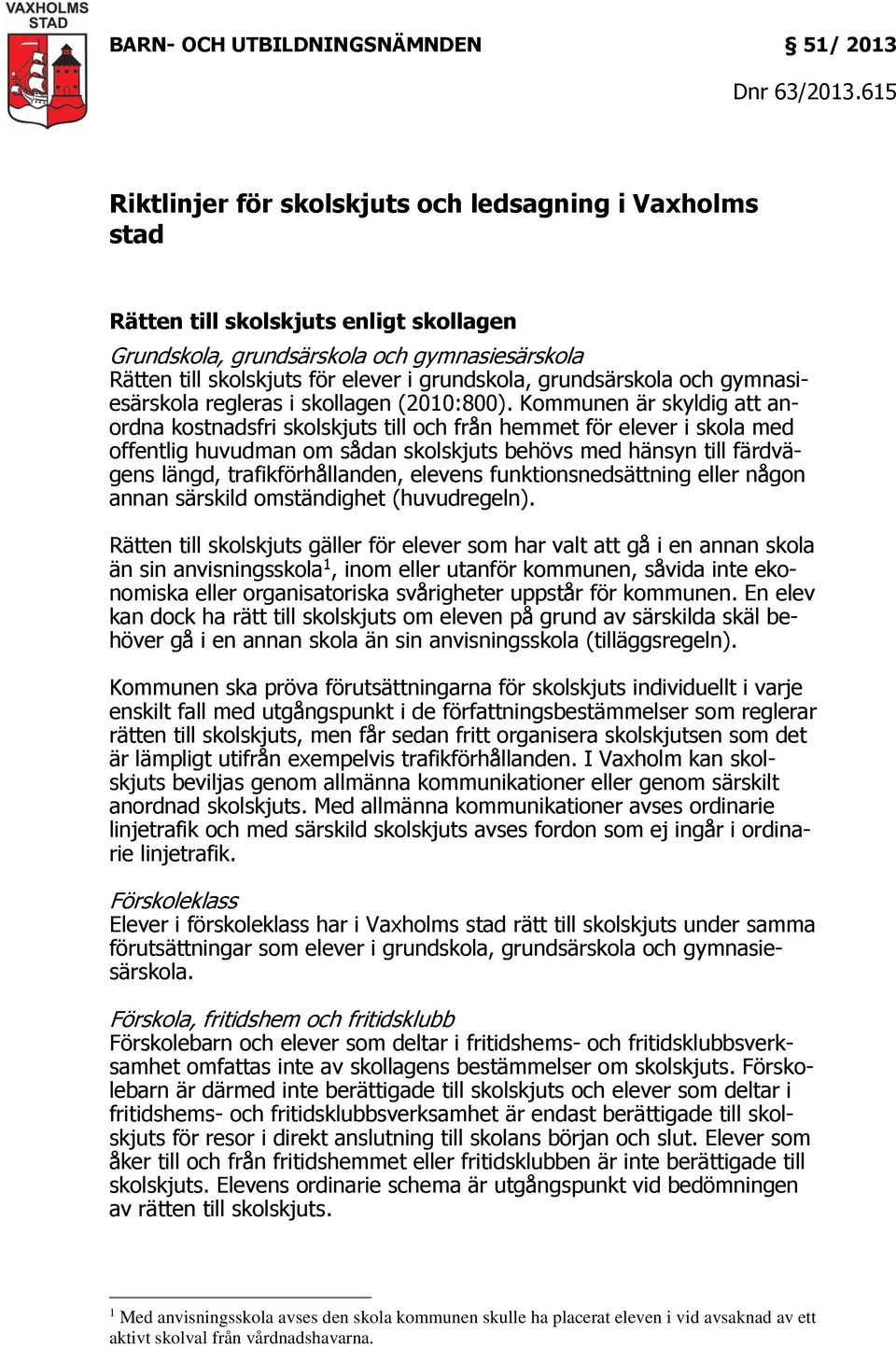 VAXHOLMS STAD

BARN- OCH UTBILDNINGSNÄMNDEN § 51/ 2013

Dnr 63/2013.615

Riktlinjer för skolskjuts och ledsagning i Vaxholms stad

Rätten till skolskjuts enligt skollagen

Grundskola, grundsärskola och gymnasiesärskola
Rätten till skolskjuts för elever i grundskola, grundsärskola och gymnasiesärskola regleras i skollagen (2010:800). Kommunen är skyldig att anordna kostnadsfri skolskjuts till och från hemmet för elever i skola med offentlig huvudman om sådan skolskjuts behövs med hänsyn till färdvägens längd, trafikförhållanden, elevens funktionsnedsättning eller någon annan särskild omständighet (huvudregeln).

Rätten till skolskjuts gäller för elever som har valt att gå i en annan skola än sin anvisningsskola$^1$, inom eller utanför kommunen, såvida inte ekonomiska eller organisatoriska svårigheter uppstår för kommunen. En elev kan dock ha rätt till skolskjuts om eleven på grund av särskilda skäl behöver gå i en annan skola än sin anvisningsskola (tilläggsregeln).

Kommunen ska pröva förutsättningarna för skolskjuts individuellt i varje enskilt fall med utgångspunkt i de författningsbestämmelser som reglerar rätten till skolskjuts, men får sedan fritt organisera skolskjutsen som det är lämpligt utifrån exempelvis trafikförhållanden. I Vaxholm kan skolskjuts beviljas genom allmänna kommunikationer eller genom särskilt anordnad skolskjuts. Med allmänna kommunikationer avses ordinarie linjetrafik och med särskild skolskjuts avses fordon som ej ingår i ordinarie linjetrafik.

Förskoleklass
Elever i förskoleklass har i Vaxholms stad rätt till skolskjuts under samma förutsättningar som elever i grundskola, grundsärskola och gymnasiesärskola.

Förskola, fritidshem och fritidsklubb
Förskolebarn och elever som deltar i fritidshems- och fritidsklubbsverksamhet omfattas inte av skollagens bestämmelser om skolskjuts. Förskolebarn är därmed inte berättigade till skolskjuts och elever som deltar i fritidshems- och fritidsklubbsverksamhet är endast berättigade till skolskjuts för resor i direkt anslutning till skolans början och slut. Elever som åker till och från fritidshemmet eller fritidsklubben är inte berättigade till skolskjuts. Elevens ordinarie schema är utgångspunkt vid bedömningen av rätten till skolskjuts.

$^1$ Med anvisningsskola avses den skola kommunen skulle ha placerat eleven i vid avsaknad av ett aktivt skolval från vårdnadshavarna.